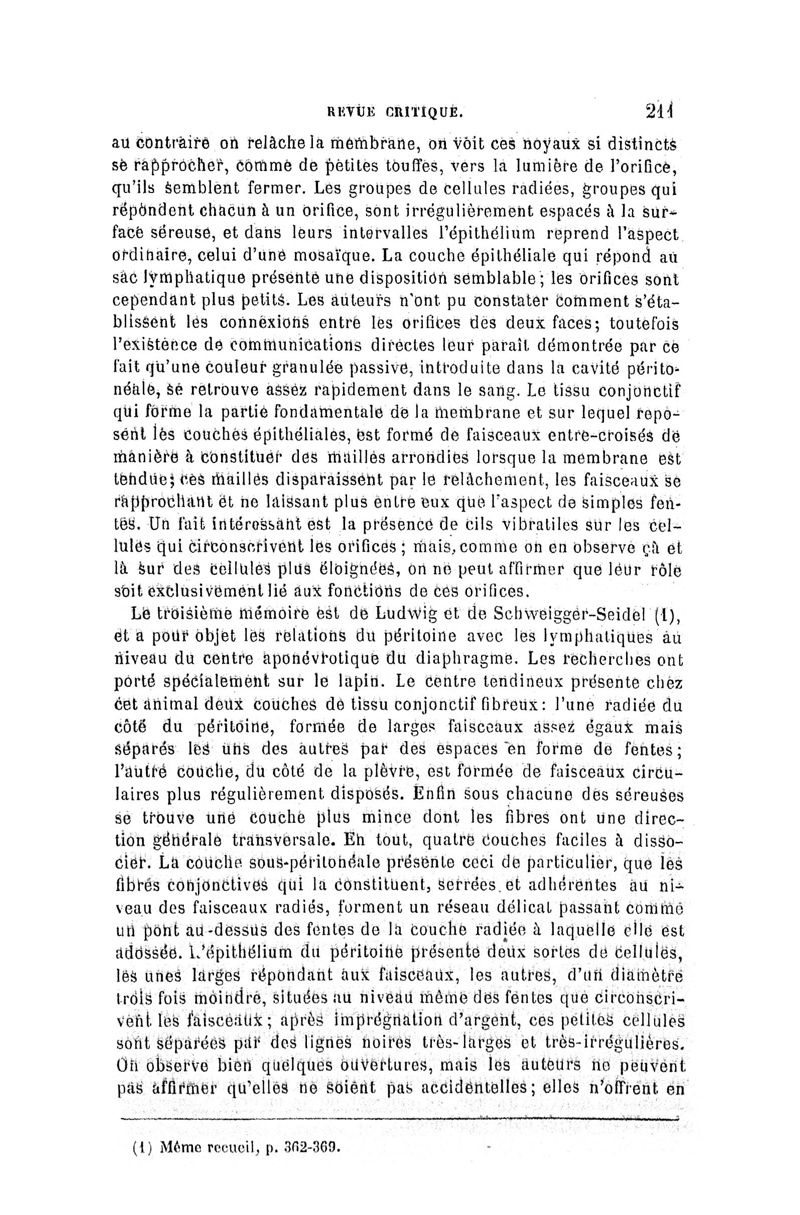 REVUE CRITIQUE. 211

au contraire on relâche la membrane, on voit ces noyaux si distincts se rapprocher, comme de petites touffes, vers la lumière de l'orifice, qu'ils semblent fermer. Les groupes de cellules radiées, groupes qui répondent chacun à un orifice, sont irrégulièrement espacés à la surface séreuse, et dans leurs intervalles l'épithélium reprend l'aspect ordinaire, celui d'une mosaïque. La couche épithéliale qui répond au sac lymphatique présente une disposition semblable; les orifices sont cependant plus petits. Les auteurs n'ont pu constater comment s'établissent les connexions entre les orifices des deux faces; toutefois l'existence de communications directes leur paraît démontrée par ce fait qu'une couleur granulée passive, introduite dans la cavité péritonéale, se retrouve assez rapidement dans le sang. Le tissu conjonctif qui forme la partie fondamentale de la membrane et sur lequel reposent les couches épithéliales, est formé de faisceaux entre-croisés de manière à constituer des mailles arrondies lorsque la membrane est tendue; ces mailles disparaissent par le relâchement, les faisceaux se rapprochant et ne laissant plus entre eux que l'aspect de simples fentes. Un fait intéressant est la présence de cils vibratiles sur les cellules qui circonscrivent les orifices; mais, comme on en observe çà et là sur des cellules plus éloignées, on ne peut affirmer que leur rôle soit exclusivement lié aux fonctions de ces orifices.

Le troisième mémoire est de Ludwig et de Schweigger-Seidel (1), et a pour objet les relations du péritoine avec les lymphatiques au niveau du centre aponévrotique du diaphragme. Les recherches ont porté spécialement sur le lapin. Le centre tendineux présente chez cet animal deux couches de tissu conjonctif fibreux: l'une radiée du côté du péritoine, formée de larges faisceaux assez égaux mais séparés les uns des autres par des espaces en forme de fentes; l'autre couche, du côté de la plèvre, est formée de faisceaux circulaires plus régulièrement disposés. Enfin sous chacune des séreuses se trouve une couche plus mince dont les fibres ont une direction générale transversale. En tout, quatre couches faciles à dissocier. La couche sous-péritonéale présente ceci de particulier, que les fibres conjonctives qui la constituent, serrées et adhérentes au niveau des faisceaux radiés, forment un réseau délicat passant comme un pont au-dessus des fentes de la couche radiée à laquelle elle est adossée. L'épithélium du péritoine présente deux sortes de cellules, les unes larges répondant aux faisceaux, les autres, d'un diamètre trois fois moindre, situées au niveau même des fentes que circonscrivent les faisceaux; après imprégnation d'argent, ces petites cellules sont séparées par des lignes noires très-larges et très-irrégulières. On observe bien quelques ouvertures, mais les auteurs ne peuvent pas affirmer qu'elles ne soient pas accidentelles; elles n'offrent en

(1) Même recueil, p. 362-369.